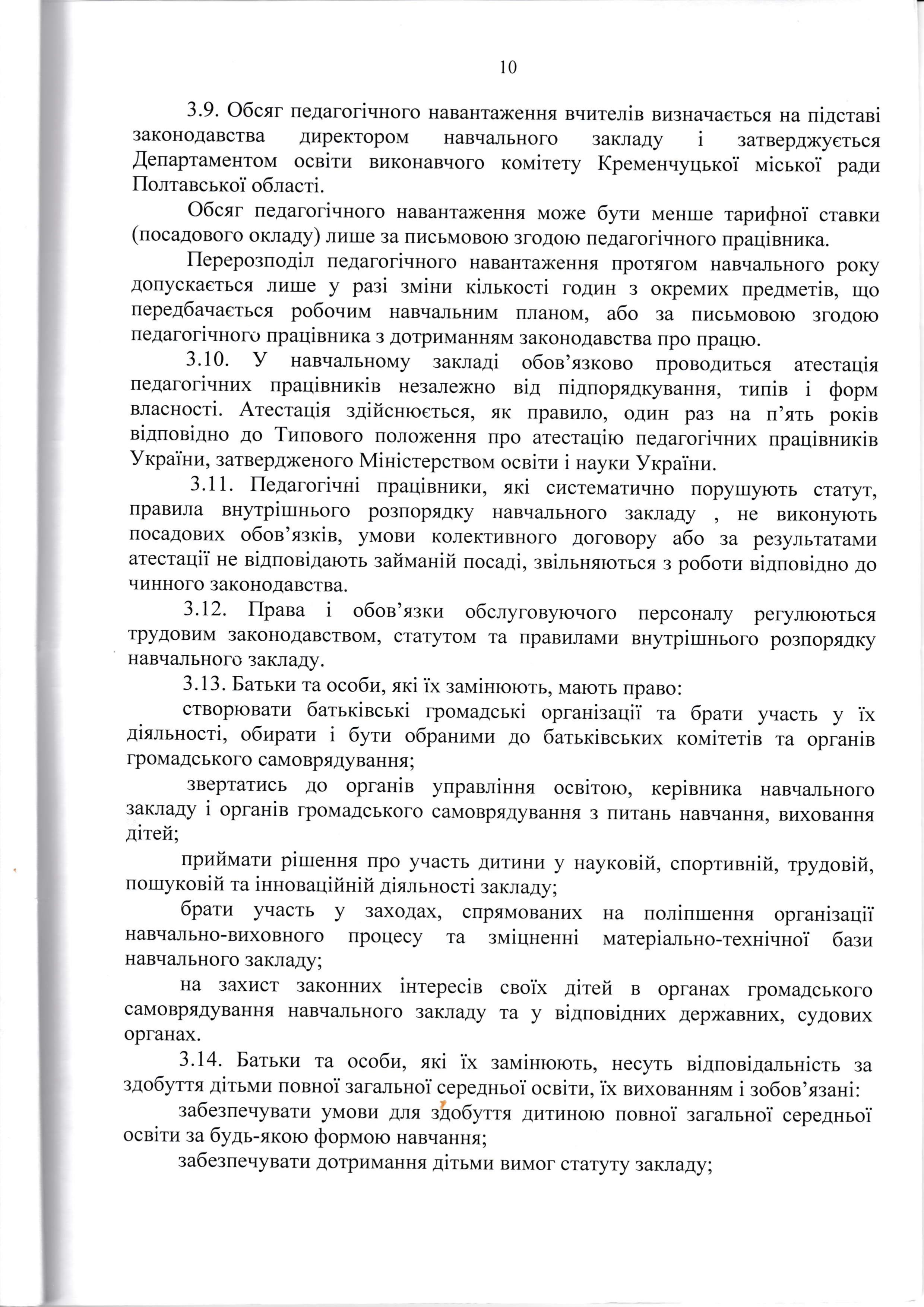 10

3.9. Обсяг педагогічного навантаження вчителів визначається на підставі законодавства директором навчального закладу і затверджується Департаментом освіти виконавчого комітету Кременчуцької міської ради Полтавської області.

Обсяг педагогічного навантаження може бути менше тарифної ставки (посадового окладу) лише за письмовою згодою педагогічного працівника.

Перерозподіл педагогічного навантаження протягом навчального року допускається лише у разі зміни кількості годин з окремих предметів, що передбачається робочим навчальним планом, або за письмовою згодою педагогічного працівника з дотриманням законодавства про працю.

3.10. У навчальному закладі обов'язково проводиться атестація педагогічних працівників незалежно від підпорядкування, типів і форм власності. Атестація здійснюється, як правило, один раз на п'ять років відповідно до Типового положення про атестацію педагогічних працівників України, затвердженого Міністерством освіти і науки України.

3.11. Педагогічні працівники, які систематично порушують статут, правила внутрішнього розпорядку навчального закладу , не виконують посадових обов'язків, умови колективного договору або за результатами атестації не відповідають займаній посаді, звільняються з роботи відповідно до чинного законодавства.

3.12. Права і обов'язки обслуговуючого персоналу регулюються трудовим законодавством, статутом та правилами внутрішнього розпорядку навчального закладу.

3.13. Батьки та особи, які їх замінюють, мають право:

створювати батьківські громадські організації та брати участь у їх діяльності, обирати і бути обраними до батьківських комітетів та органів громадського самоврядування;

звертатись до органів управління освітою, керівника навчального закладу і органів громадського самоврядування з питань навчання, виховання дітей;

приймати рішення про участь дитини у науковій, спортивній, трудовій, пошуковій та інноваційній діяльності закладу;

брати участь у заходах, спрямованих на поліпшення організації навчально-виховного процесу та зміцненні матеріально-технічної бази навчального закладу;

на захист законних інтересів своїх дітей в органах громадського самоврядування навчального закладу та у відповідних державних, судових органах.

3.14. Батьки та особи, які їх замінюють, несуть відповідальність за здобуття дітьми повної загальної середньої освіти, їх вихованням і зобов'язані:

забезпечувати умови для здобуття дитиною повної загальної середньої освіти за будь-якою формою навчання;

забезпечувати дотримання дітьми вимог статуту закладу;